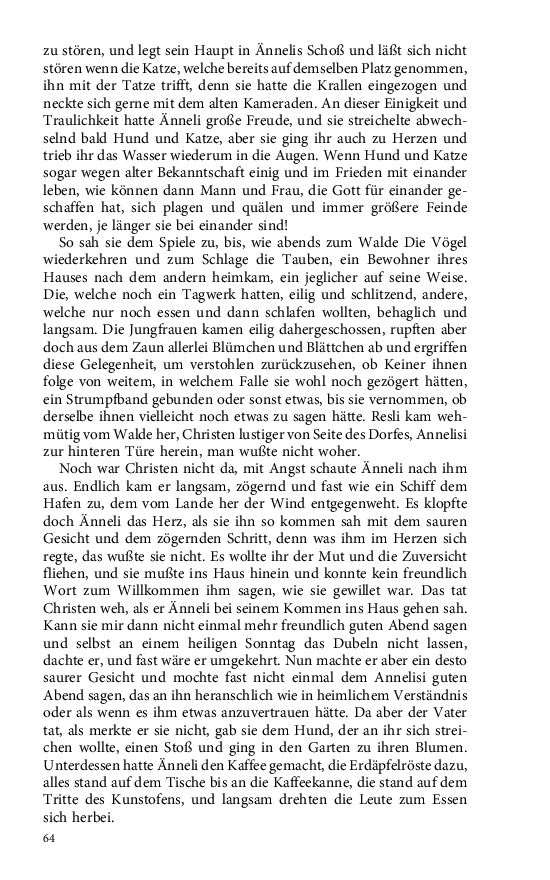 zu stören, und legt sein Haupt in Ännelis Schoß und läßt sich nicht stören wenn die Katze, welche bereits auf demselben Platz genommen, ihn mit der Tatze trifft, denn sie hatte die Krallen eingezogen und neckte sich gerne mit dem alten Kameraden. An dieser Einigkeit und Traulichkeit hatte Änneli große Freude, und sie streichelte abwechselnd bald Hund und Katze, aber sie ging ihr auch zu Herzen und trieb ihr das Wasser wiederum in die Augen. Wenn Hund und Katze sogar wegen alter Bekanntschaft einig und im Frieden mit einander leben, wie können dann Mann und Frau, die Gott für einander geschaffen hat, sich plagen und quälen und immer größere Feinde werden, je länger sie bei einander sind!

So sah sie dem Spiele zu, bis, wie abends zum Walde Die Vögel wiederkehren und zum Schlage die Tauben, ein Bewohner ihres Hauses nach dem andern heimkam, ein jeglicher auf seine Weise. Die, welche noch ein Tagwerk hatten, eilig und schlitzend, andere, welche nur noch essen und dann schlafen wollten, behaglich und langsam. Die Jungfrauen kamen eilig dahergeschossen, rupften aber doch aus dem Zaun allerlei Blümchen und Blättchen ab und ergriffen diese Gelegenheit, um verstohlen zurückzusehen, ob Keiner ihnen folge von weitem, in welchem Falle sie wohl noch gezögert hätten, ein Strumpfband gebunden oder sonst etwas, bis sie vernommen, ob derselbe ihnen vielleicht noch etwas zu sagen hätte. Resli kam wehmütig vom Walde her, Christen lustiger von Seite des Dorfes, Annelisi zur hinteren Türe herein, man wußte nicht woher.

Noch war Christen nicht da, mit Angst schaute Änneli nach ihm aus. Endlich kam er langsam, zögernd und fast wie ein Schiff dem Hafen zu, dem vom Lande her der Wind entgegenweht. Es klopfte doch Änneli das Herz, als sie ihn so kommen sah mit dem sauren Gesicht und dem zögernden Schritt, denn was ihm im Herzen sich regte, das wußte sie nicht. Es wollte ihr der Mut und die Zuversicht fliehen, und sie mußte ins Haus hinein und konnte kein freundlich Wort zum Willkommen ihm sagen, wie sie gewillet war. Das tat Christen weh, als er Änneli bei seinem Kommen ins Haus gehen sah. Kann sie mir dann nicht einmal mehr freundlich guten Abend sagen und selbst an einem heiligen Sonntag das Dubeln nicht lassen, dachte er, und fast wäre er umgekehrt. Nun machte er aber ein desto saurer Gesicht und mochte fast nicht einmal dem Annelisi guten Abend sagen, das an ihn heranschlich wie in heimlichem Verständnis oder als wenn es ihm etwas anzuvertrauen hätte. Da aber der Vater tat, als merkte er sie nicht, gab sie dem Hund, der an ihr sich streichen wollte, einen Stoß und ging in den Garten zu ihren Blumen. Unterdessen hatte Änneli den Kaffee gemacht, die Erdäpfelröste dazu, alles stand auf dem Tische bis an die Kaffeekanne, die stand auf dem Tritte des Kunstofens, und langsam drehten die Leute zum Essen sich herbei.

64